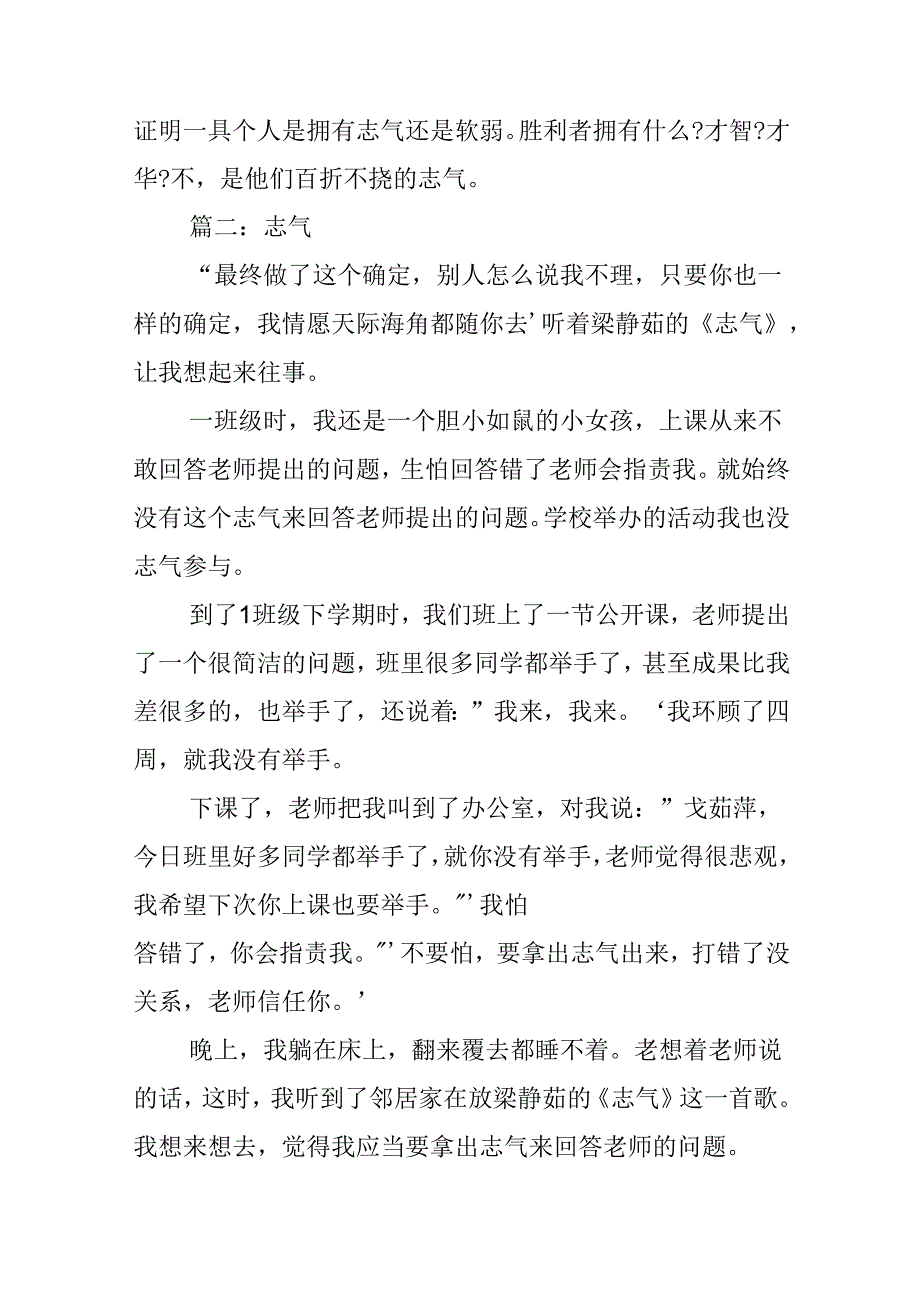 证明一具个人是拥有志气还是软弱。胜利者拥有什么?才智?才华?不，是他们百折不挠的志气。

篇二：志气

“最终做了这个确定，别人怎么说我不理，只要你也一样的确定，我情愿天际海角都随你去’听着梁静茹的《志气》，让我想起来往事。

一班级时，我还是一个胆小如鼠的小女孩，上课从来不敢回答老师提出的问题，生怕回答错了老师会指责我。就始终没有这个志气来回答老师提出的问题。学校举办的活动我也没志气参与。

到了1班级下学期时，我们班上了一节公开课，老师提出了一个很简洁的问题，班里很多同学都举手了，甚至成果比我差很多的，也举手了，还说着:”我来，我来。‘我环顾了四周，就我没有举手。

下课了，老师把我叫到了办公室，对我说：”戈茹萍，今日班里好多同学都举手了，就你没有举手，老师觉得很悲观，我希望下次你上课也要举手。”’我怕答错了，你会指责我。”’不要怕，要拿出志气出来，打错了没关系，老师信任你。’

晚上，我躺在床上，翻来覆去都睡不着。老想着老师说的话，这时，我听到了邻居家在放梁静茹的《志气》这一首歌。我想来想去，觉得我应当要拿出志气来回答老师的问题。